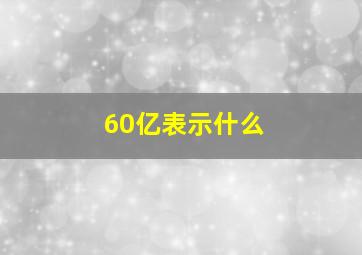 60亿表示什么